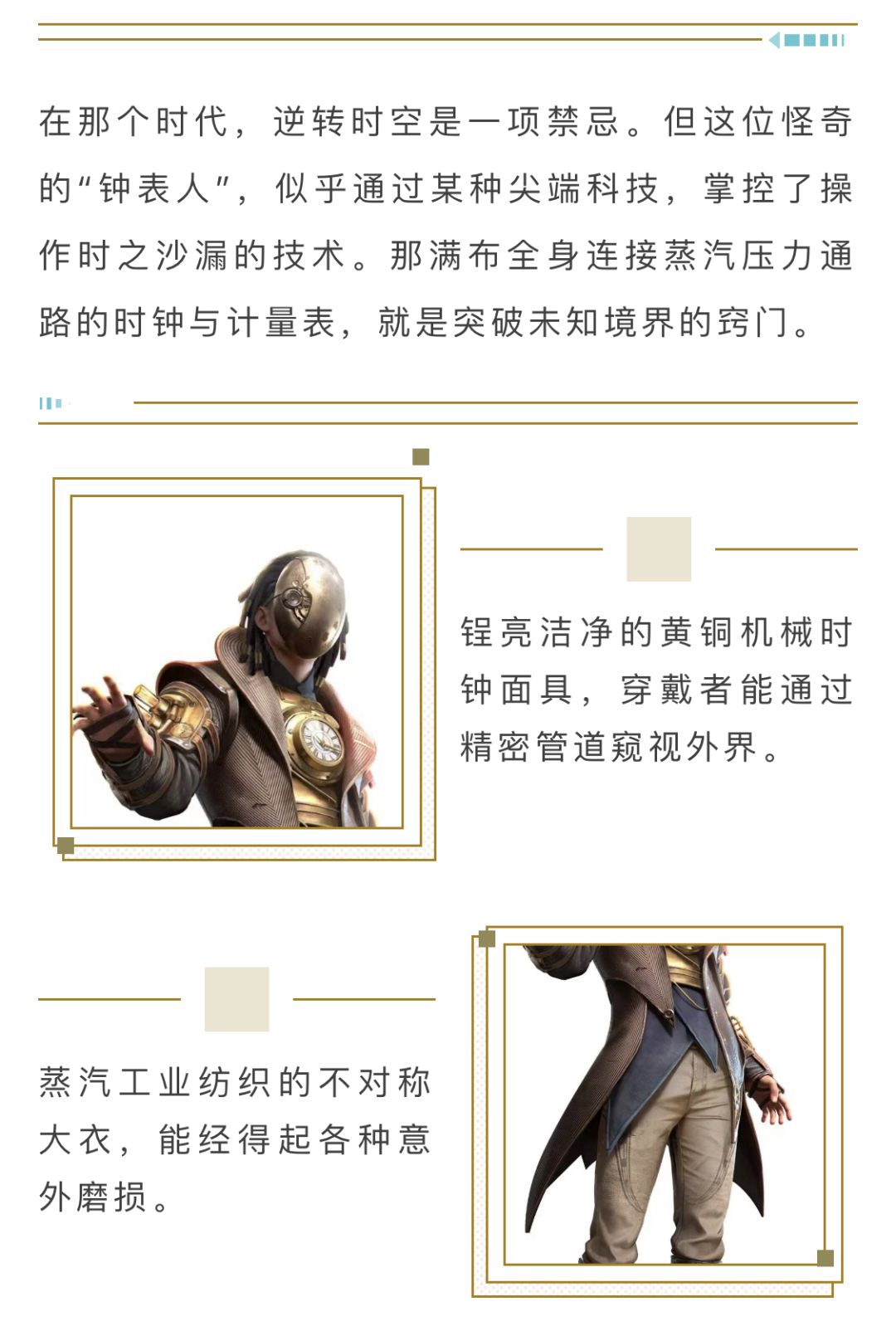 在那个时代，逆转时空是一项禁忌。但这位怪奇的“钟表人”，似乎通过某种尖端科技，掌控了操作时之沙漏的技术。那满布全身连接蒸汽压力通路的时钟与计量表，就是突破未知境界的窍门。

锃亮洁净的黄铜机械时钟面具，穿戴者能通过精密管道窥视外界。

蒸汽工业纺织的不对称大衣，能经得起各种意外磨损。